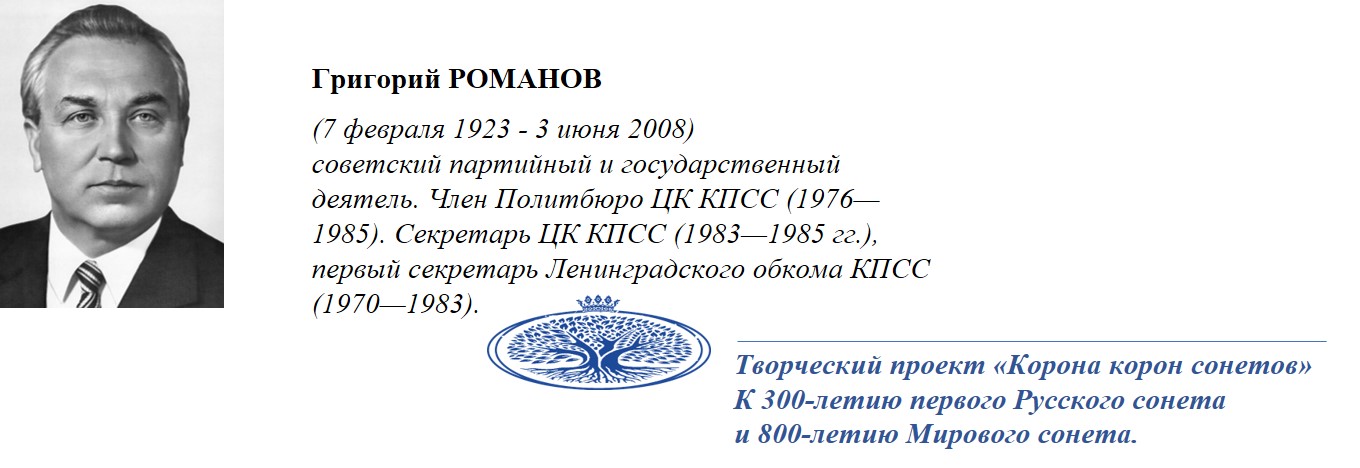 Григорий РОМАНОВ

(7 февраля 1923 - 3 июня 2008) советский партийный и государственный деятель. Член Политбюро ЦК КПСС (1976—1985). Секретарь ЦК КПСС (1983—1985 гг.), первый секретарь Ленинградского обкома КПСС (1970—1983).

Творческий проект «Корона корон сонетов»
К 300-летию первого Русского сонета
и 800-летию Мирового сонета.